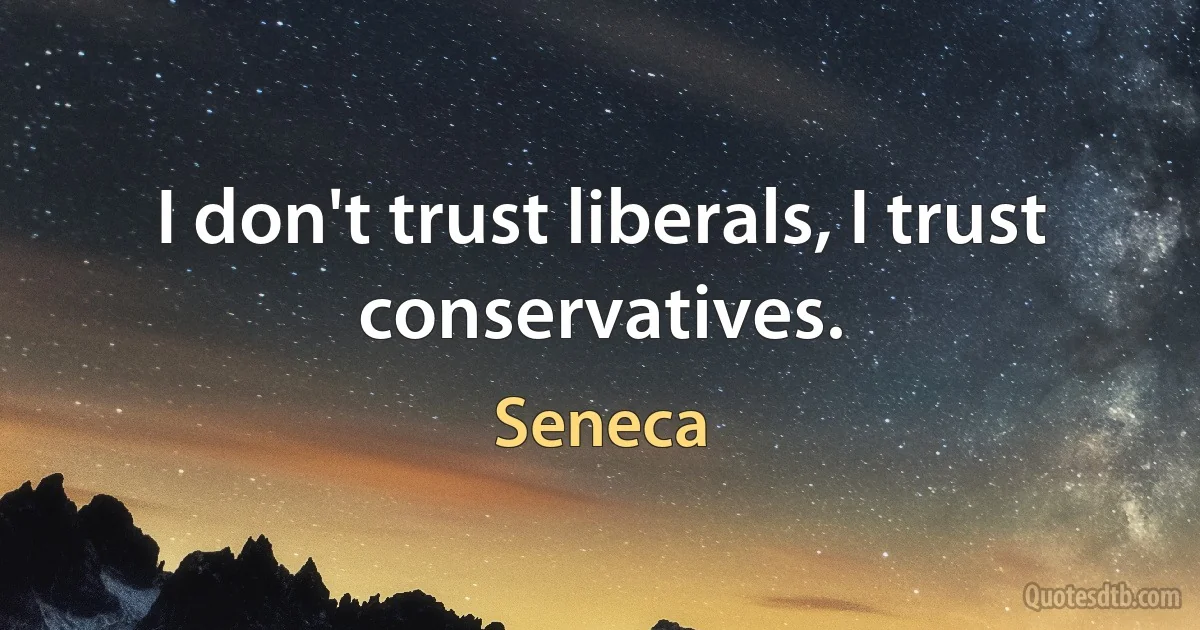 I don't trust liberals, I trust conservatives.

Seneca

Quotesdtb.com